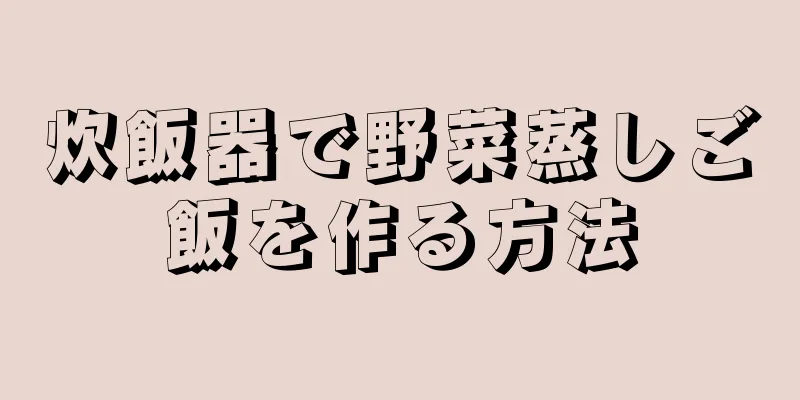 炊飯器で野菜蒸しご飯を作る方法